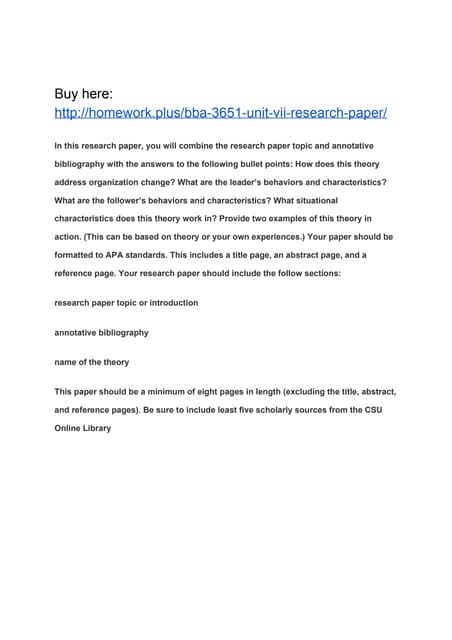 Buy here:
http://homework.plus/bba-3651-unit-vii-research-paper/

In this research paper, you will combine the research paper topic and annotative bibliography with the answers to the following bullet points: How does this theory address organization change? What are the leader's behaviors and characteristics? What are the follower's behaviors and characteristics? What situational characteristics does this theory work in? Provide two examples of this theory in action. (This can be based on theory or your own experiences.) Your paper should be formatted to APA standards. This includes a title page, an abstract page, and a reference page. Your research paper should include the follow sections:

research paper topic or introduction

annotative bibliography

name of the theory

This paper should be a minimum of eight pages in length (excluding the title, abstract, and reference pages). Be sure to include least five scholarly sources from the CSU Online Library